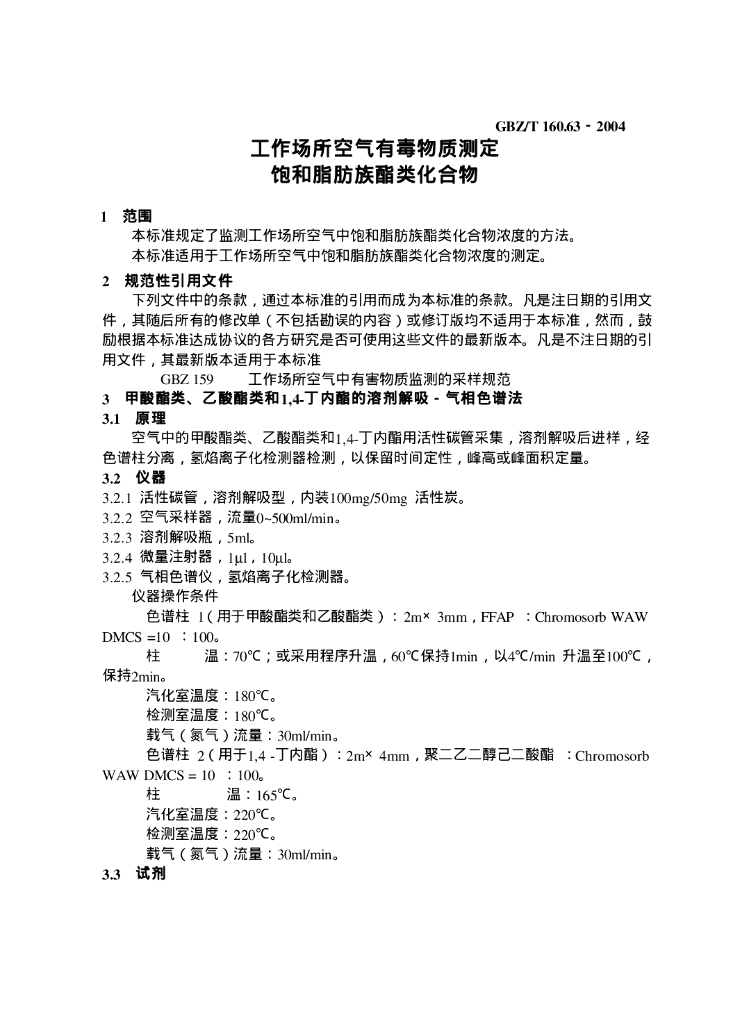 GBZ/T 160.63 - 2004

工作场所空气有毒物质测定
饱和脂肪族酯类化合物

1 范围

本标准规定了监测工作场所空气中饱和脂肪族酯类化合物浓度的方法。

本标准适用于工作场所空气中饱和脂肪族酯类化合物浓度的测定。

2 规范性引用文件

下列文件中的条款，通过本标准的引用而成为本标准的条款。凡是注日期的引用文件，其随后所有的修改单（不包括勘误的内容）或修订版均不适用于本标准，然而，鼓励根据本标准达成协议的各方研究是否可使用这些文件的最新版本。凡是不注日期的引用文件，其最新版本适用于本标准

GBZ 159 工作场所空气中有害物质监测的采样规范

3 甲酸酯类、乙酸酯类和1,4-丁内酯的溶剂解吸 - 气相色谱法

3.1 原理

空气中的甲酸酯类、乙酸酯类和1,4-丁内酯用活性碳管采集，溶剂解吸后进样，经色谱柱分离，氢焰离子化检测器检测，以保留时间定性，峰高或峰面积定量。

3.2 仪器

3.2.1 活性碳管，溶剂解吸型，内装100mg/50mg 活性炭。

3.2.2 空气采样器，流量0~500ml/min。

3.2.3 溶剂解吸瓶，5ml。

3.2.4 微量注射器，1μl，10μl。

3.2.5 气相色谱仪，氢焰离子化检测器。

仪器操作条件

色谱柱 1（用于甲酸酯类和乙酸酯类）：2m× 3mm，FFAP ：Chromosorb WAW DMCS =10 ：100。

柱 温：70℃；或采用程序升温，60℃保持1min，以4℃/min 升温至100℃，保持2min。

汽化室温度：180℃。

检测室温度：180℃。

载气（氮气）流量：30ml/min。

色谱柱 2（用于1,4 -丁内酯）：2m× 4mm，聚二乙二醇己二酸酯 ：Chromosorb WAW DMCS = 10 ：100。

柱 温：165℃。

汽化室温度：220℃。

检测室温度：220℃。

载气（氮气）流量：30ml/min。

3.3 试剂